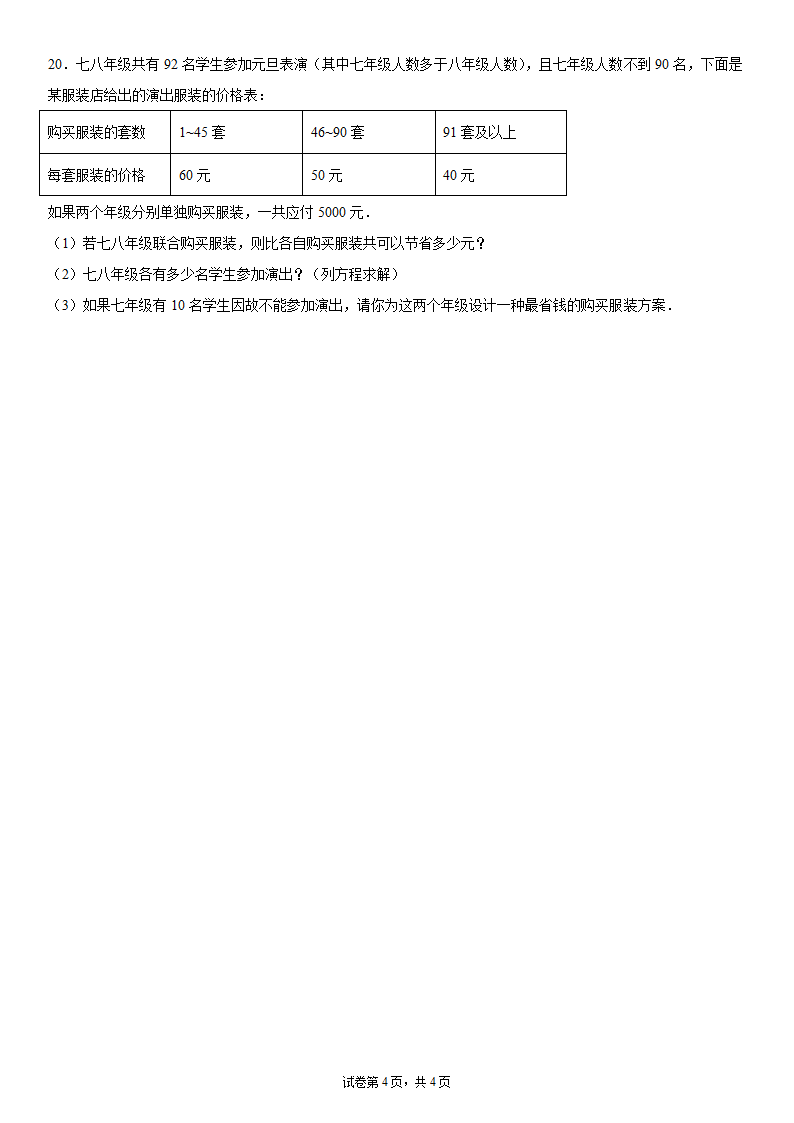 20．七八年级共有 92 名学生参加元旦表演（其中七年级人数多于八年级人数），且七年级人数不到 90 名，下面是某服装店给出的演出服装的价格表：

| 购买服装的套数 | 1~45 套 | 46~90 套 | 91 套及以上 |
|---|---|---|---|
| 每套服装的价格 | 60 元 | 50 元 | 40 元 |

如果两个年级分别单独购买服装，一共应付 5000 元．

（1）若七八年级联合购买服装，则比各自购买服装共可以节省多少元？

（2）七八年级各有多少名学生参加演出？（列方程求解）

（3）如果七年级有 10 名学生因故不能参加演出，请你为这两个年级设计一种最省钱的购买服装方案．

试卷第 4 页，共 4 页